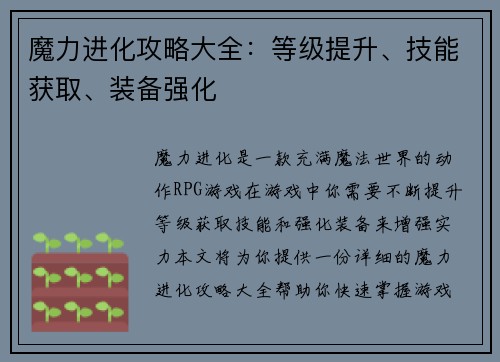 魔力进化攻略大全：等级提升、技能获取、装备强化

魔力进化是一款充满魔法世界的动作RPG游戏在游戏中你需要不断提升等级获取技能和强化装备来增强实力本文将为你提供一份详细的魔力进化攻略大全帮助你快速掌握游戏